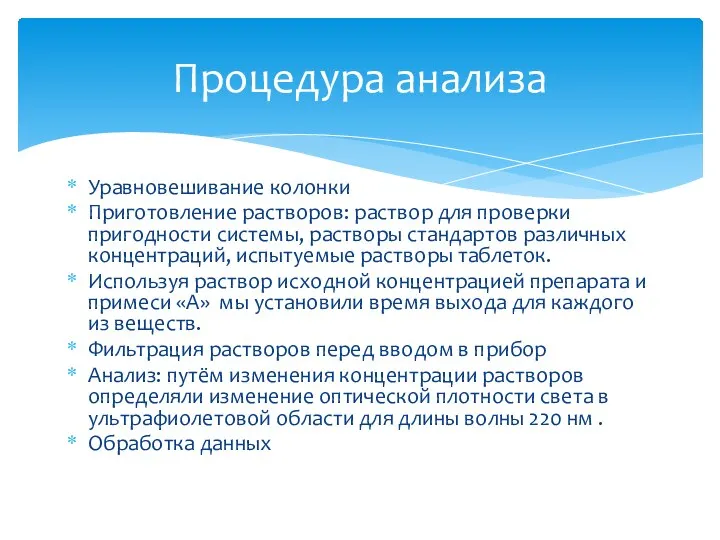 Процедура анализа

* Уравновешивание колонки
* Приготовление растворов: раствор для проверки пригодности системы, растворы стандартов различных концентраций, испытуемые растворы таблеток.
* Используя раствор исходной концентрацией препарата и примеси «А» мы установили время выхода для каждого из веществ.
* Фильтрация растворов перед вводом в прибор
* Анализ: путём изменения концентрации растворов определяли изменение оптической плотности света в ультрафиолетовой области для длины волны 220 нм .
* Обработка данных